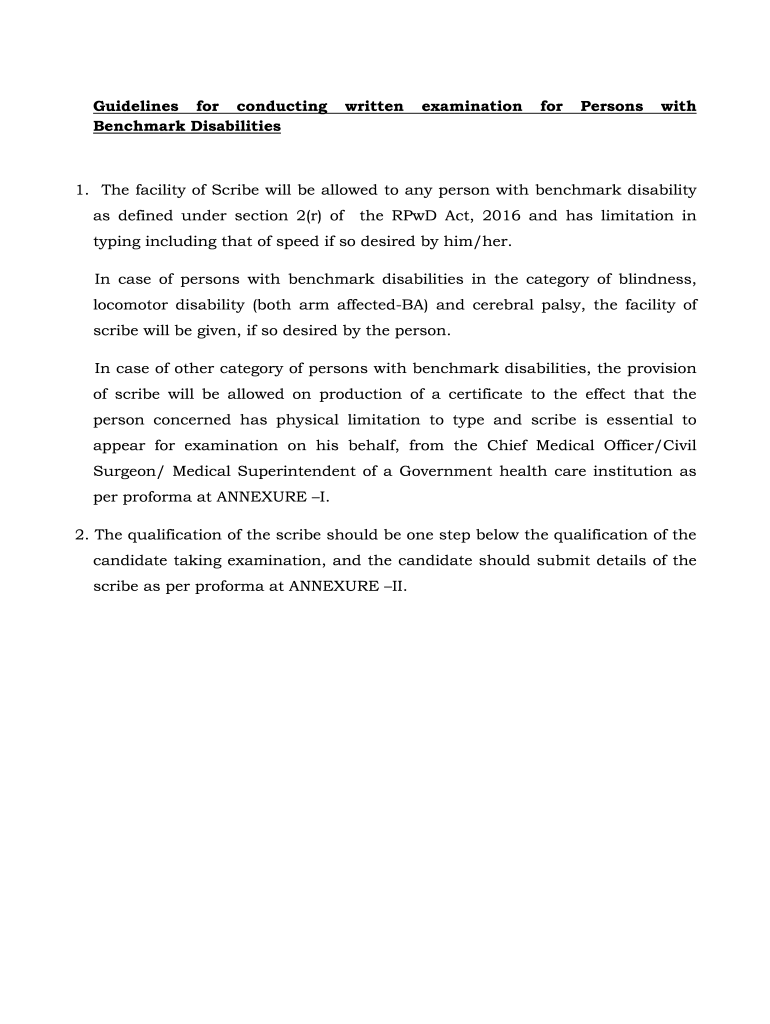 Guidelines for conducting written examination for Persons with Benchmark Disabilities

1. The facility of Scribe will be allowed to any person with benchmark disability as defined under section 2(r) of the RPwD Act, 2016 and has limitation in typing including that of speed if so desired by him/her.

In case of persons with benchmark disabilities in the category of blindness, locomotor disability (both arm affected-BA) and cerebral palsy, the facility of scribe will be given, if so desired by the person.

In case of other category of persons with benchmark disabilities, the provision of scribe will be allowed on production of a certificate to the effect that the person concerned has physical limitation to type and scribe is essential to appear for examination on his behalf, from the Chief Medical Officer/Civil Surgeon/ Medical Superintendent of a Government health care institution as per proforma at ANNEXURE –I.

2. The qualification of the scribe should be one step below the qualification of the candidate taking examination, and the candidate should submit details of the scribe as per proforma at ANNEXURE –II.